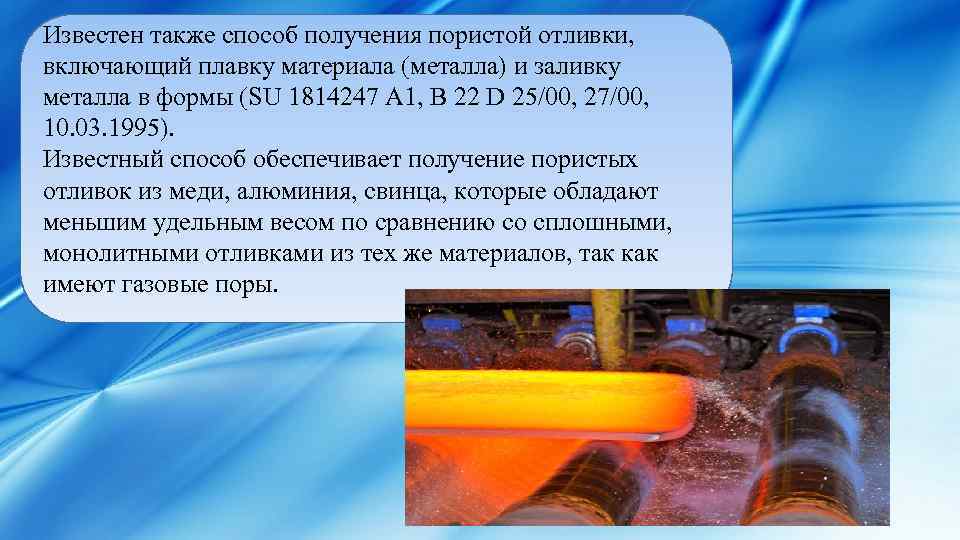 Известен также способ получения пористой отливки, включающий плавку материала (металла) и заливку металла в формы (SU 1814247 A1, B 22 D 25/00, 27/00, 10.03.1995).
Известный способ обеспечивает получение пористых отливок из меди, алюминия, свинца, которые обладают меньшим удельным весом по сравнению со сплошными, монолитными отливками из тех же материалов, так как имеют газовые поры.